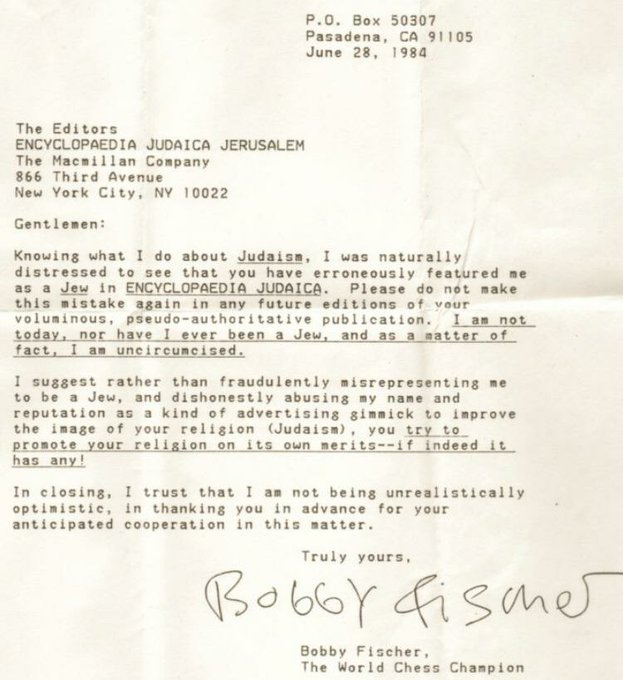 P.O. Box 50307
Pasadena, CA 91105
June 28, 1984

The Editors
ENCYCLOPAEDIA JUDAICA JERUSALEM
The Macmillan Company
866 Third Avenue
New York City, NY 10022

Gentlemen:

Knowing what I do about Judaism, I was naturally distressed to see that you have erroneously featured me as a Jew in ENCYCLOPAEDIA JUDAICA. Please do not make this mistake again in any future editions of your voluminous, pseudo-authoritative publication. I am not today, nor have I ever been a Jew, and as a matter of fact, I am uncircumcised.

I suggest rather than fraudulently misrepresenting me to be a Jew, and dishonestly abusing my name and reputation as a kind of advertising gimmick to improve the image of your religion (Judaism), you try to promote your religion on its own merits--if indeed it has any!

In closing, I trust that I am not being unrealistically optimistic, in thanking you in advance for your anticipated cooperation in this matter.

Truly yours,

Bobby Fischer

Bobby Fischer,
The World Chess Champion